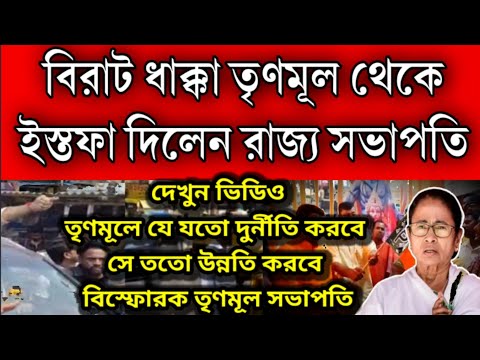 বিরাট ধাক্কা তৃণমূল থেকে ইস্তফা দিলেন রাজ্য সভাপতি

দেখুন ভিডিও
তৃণমূলে যে যতো দুর্নীতি করবে
সে ততো উন্নতি করবে
বিস্ফোরক তৃণমূল সভাপতি